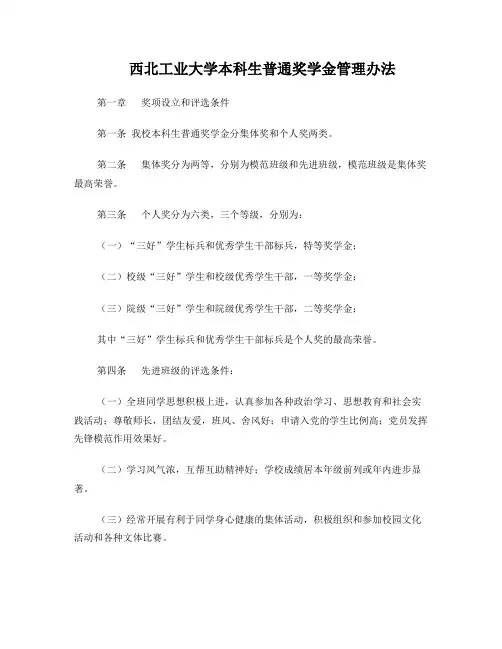 西北工业大学本科生普通奖学金管理办法

第一章　奖项设立和评选条件

第一条 我校本科生普通奖学金分集体奖和个人奖两类。

第二条　集体奖分为两等，分别为模范班级和先进班级，模范班级是集体奖最高荣誉。

第三条　个人奖分为六类，三个等级，分别为：

（一）“三好”学生标兵和优秀学生干部标兵，特等奖学金；

（二）校级“三好”学生和校级优秀学生干部，一等奖学金；

（三）院级“三好”学生和院级优秀学生干部，二等奖学金；

其中“三好”学生标兵和优秀学生干部标兵是个人奖的最高荣誉。

第四条　先进班级的评选条件：

（一）全班同学思想积极上进，认真参加各种政治学习、思想教育和社会实践活动；尊敬师长，团结友爱，班风、舍风好；申请入党的学生比例高；党员发挥先锋模范作用效果好。

（二）学习风气浓，互帮互助精神好；学校成绩居本年级前列或年内进步显著。

（三）经常开展有利于同学身心健康的集体活动，积极组织和参加校园文化活动和各种文体比赛。